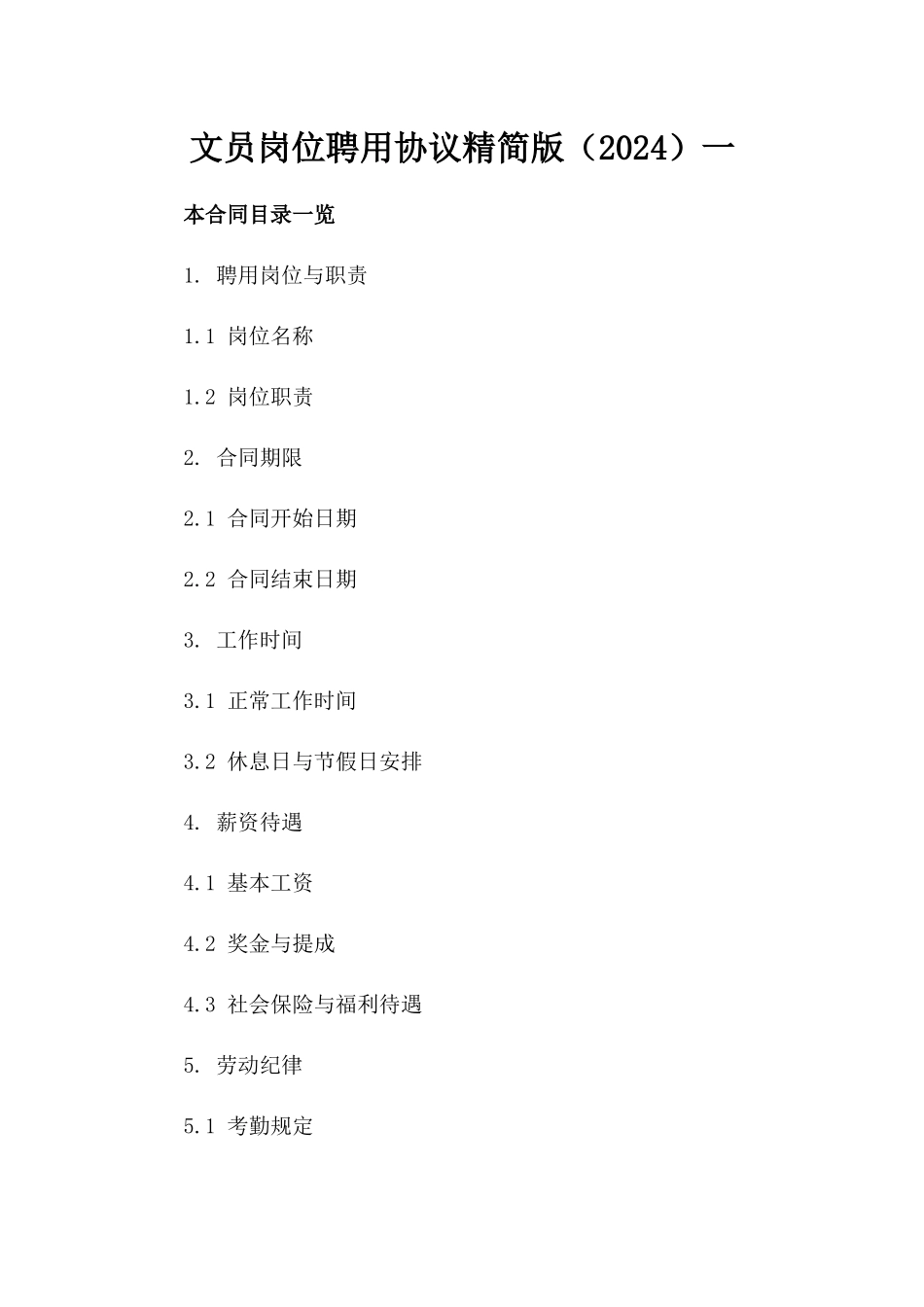 文员岗位聘用协议精简版（2024）一

本合同目录一览

1. 聘用岗位与职责

1.1 岗位名称

1.2 岗位职责

2. 合同期限

2.1 合同开始日期

2.2 合同结束日期

3. 工作时间

3.1 正常工作时间

3.2 休息日与节假日安排

4. 薪资待遇

4.1 基本工资

4.2 奖金与提成

4.3 社会保险与福利待遇

5. 劳动纪律

5.1 考勤规定